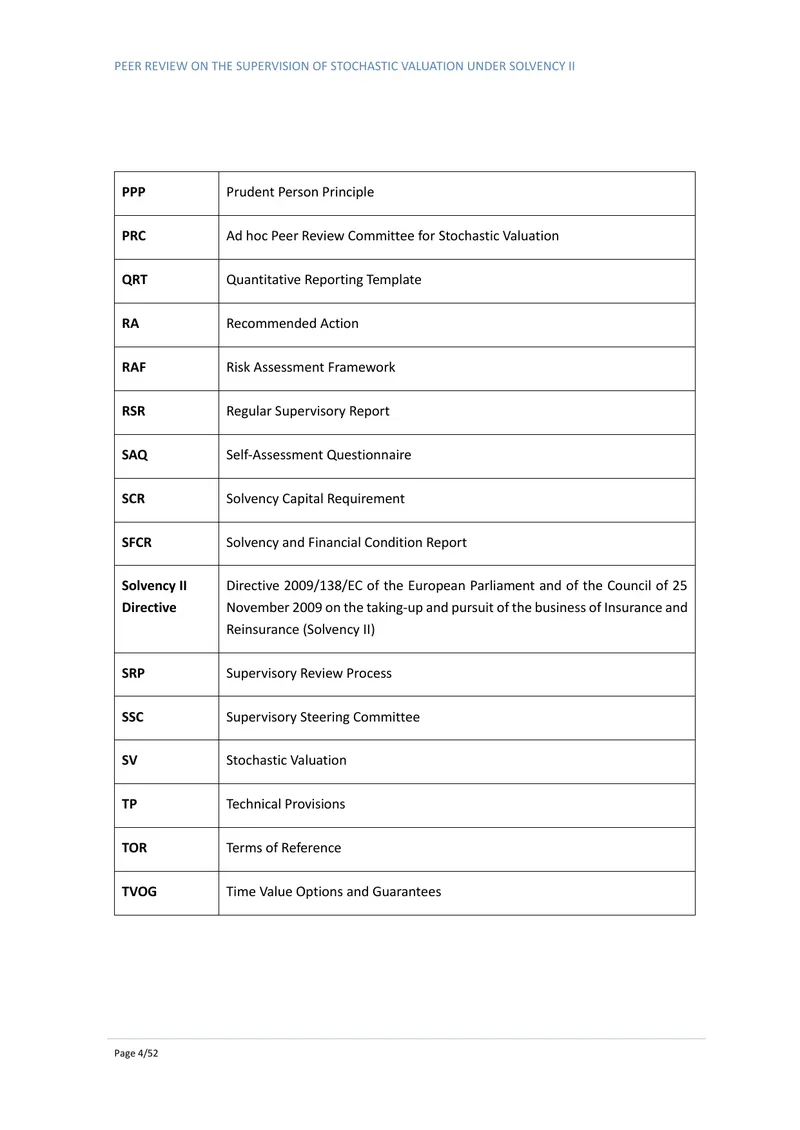 PEER REVIEW ON THE SUPERVISION OF STOCHASTIC VALUATION UNDER SOLVENCY II

| PPP | Prudent Person Principle |
|---|---|
| PRC | Ad hoc Peer Review Committee for Stochastic Valuation |
| QRT | Quantitative Reporting Template |
| RA | Recommended Action |
| RAF | Risk Assessment Framework |
| RSR | Regular Supervisory Report |
| SAQ | Self-Assessment Questionnaire |
| SCR | Solvency Capital Requirement |
| SFCR | Solvency and Financial Condition Report |
| Solvency II Directive | Directive 2009/138/EC of the European Parliament and of the Council of 25 November 2009 on the taking-up and pursuit of the business of Insurance and Reinsurance (Solvency II) |
| SRP | Supervisory Review Process |
| SSC | Supervisory Steering Committee |
| SV | Stochastic Valuation |
| TP | Technical Provisions |
| TOR | Terms of Reference |
| TVOG | Time Value Options and Guarantees |

Page 4/52